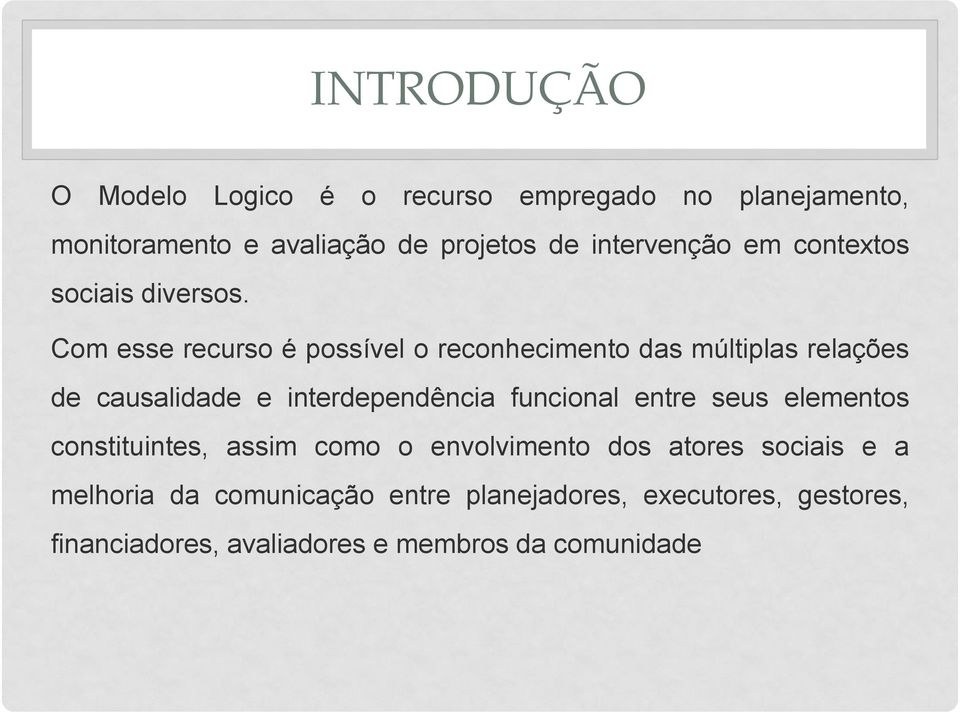 INTRODUÇÃO

O Modelo Logico é o recurso empregado no planejamento, monitoramento e avaliação de projetos de intervenção em contextos sociais diversos.

Com esse recurso é possível o reconhecimento das múltiplas relações de causalidade e interdependência funcional entre seus elementos constituintes, assim como o envolvimento dos atores sociais e a melhoria da comunicação entre planejadores, executores, gestores, financiadores, avaliadores e membros da comunidade